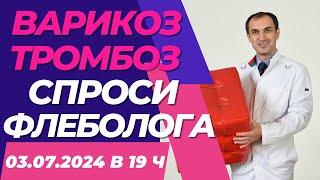 ВАРИКОЗ
ТРОМБОЗ
СПРОСИ
ФЛЕБОЛОГА
03.07.2024 В 19 Ч